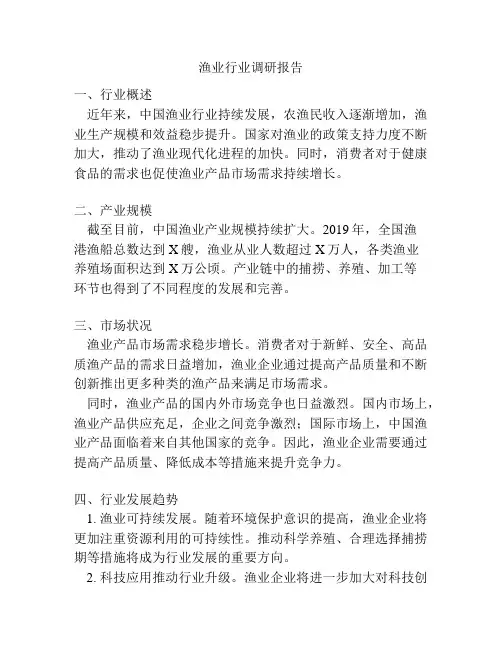 渔业行业调研报告

一、行业概述

近年来，中国渔业行业持续发展，农渔民收入逐渐增加，渔业生产规模和效益稳步提升。国家对渔业的政策支持力度不断加大，推动了渔业现代化进程的加快。同时，消费者对于健康食品的需求也促使渔业产品市场需求持续增长。

二、产业规模

截至目前，中国渔业产业规模持续扩大。2019 年，全国渔港渔船总数达到 X 艘，渔业从业人数超过 X 万人，各类渔业养殖场面积达到 X 万公顷。产业链中的捕捞、养殖、加工等环节也得到了不同程度的发展和完善。

三、市场状况

渔业产品市场需求稳步增长。消费者对于新鲜、安全、高品质渔产品的需求日益增加，渔业企业通过提高产品质量和不断创新推出更多种类的渔产品来满足市场需求。

同时，渔业产品的国内外市场竞争也日益激烈。国内市场上，渔业产品供应充足，企业之间竞争激烈；国际市场上，中国渔业产品面临着来自其他国家的竞争。因此，渔业企业需要通过提高产品质量、降低成本等措施来提升竞争力。

四、行业发展趋势

1. 渔业可持续发展。随着环境保护意识的提高，渔业企业将更加注重资源利用的可持续性。推动科学养殖、合理选择捕捞期等措施将成为行业发展的重要方向。

2. 科技应用推动行业升级。渔业企业将进一步加大对科技创